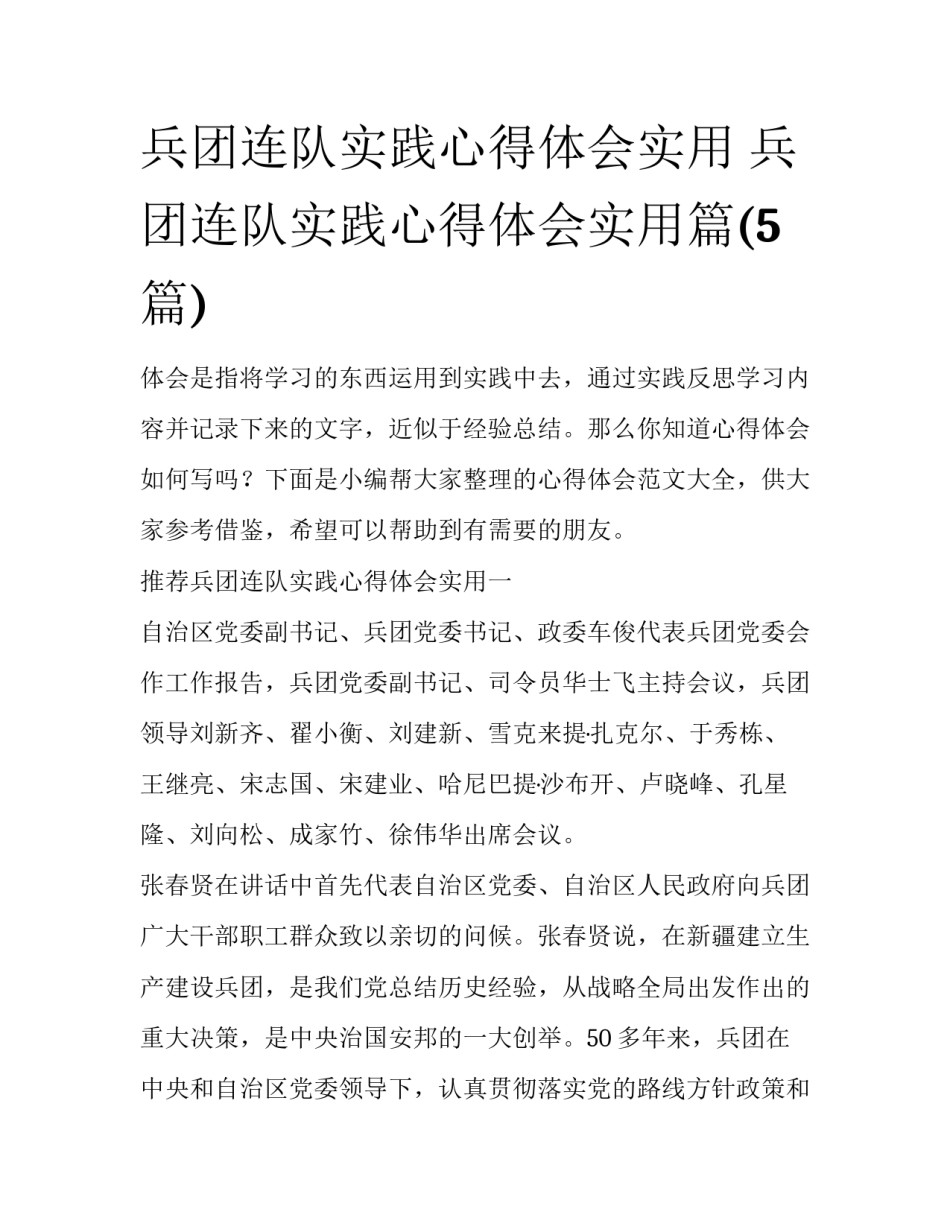 兵团连队实践心得体会实用 兵团连队实践心得体会实用篇(5篇)

体会是指将学习的东西运用到实践中去，通过实践反思学习内容并记录下来的文字，近似于经验总结。那么你知道心得体会如何写吗？下面是小编帮大家整理的心得体会范文大全，供大家参考借鉴，希望可以帮助到有需要的朋友。

推荐兵团连队实践心得体会实用一

自治区党委副书记、兵团党委书记、政委车俊代表兵团党委会作工作报告，兵团党委副书记、司令员华士飞主持会议，兵团领导刘新齐、翟小衡、刘建新、雪克来提·扎克尔、于秀栋、王继亮、宋志国、宋建业、哈尼巴提·沙布开、卢晓峰、孔星隆、刘向松、成家竹、徐伟华出席会议。

张春贤在讲话中首先代表自治区党委、自治区人民政府向兵团广大干部职工群众致以亲切的问候。张春贤说，在新疆建立生产建设兵团，是我们党总结历史经验，从战略全局出发作出的重大决策，是中央治国安邦的一大创举。50 多年来，兵团在中央和自治区党委领导下，认真贯彻落实党的路线方针政策和